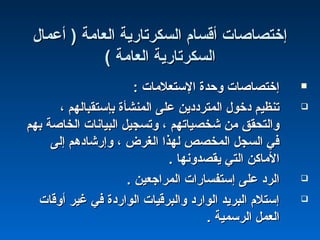 إختصاصات أقسام السكرتارية العامة ( أعمال السكرتارية العامة )

إختصاصات وحدة الإستعلامات :

تنظيم دخول المترددين على المنشأة بإستقبالهم ، والتحقق من شخصياتهم ، وتسجيل البيانات الخاصة بهم في السجل المخصص لهذا الغرض ، وإرشادهم إلى الأماكن التي يقصدونها .

الرد على إستفسارات المراجعين .

إستلام البريد الوارد والبرقيات الواردة في غير أوقات العمل الرسمية .